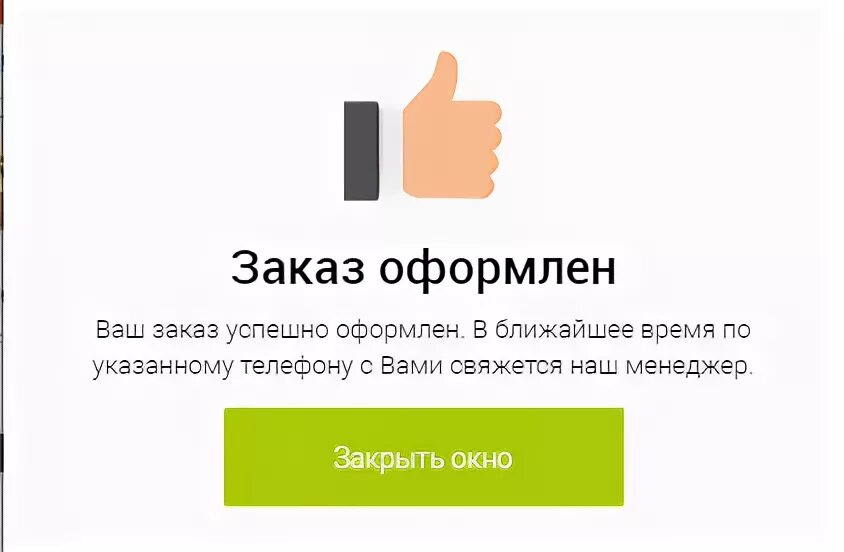 Заказ оформлен

Ваш заказ успешно оформлен. В ближайшее время по указанному телефону с Вами свяжется наш менеджер.

Закрыть окно